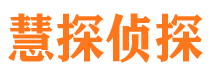 慧探侦探